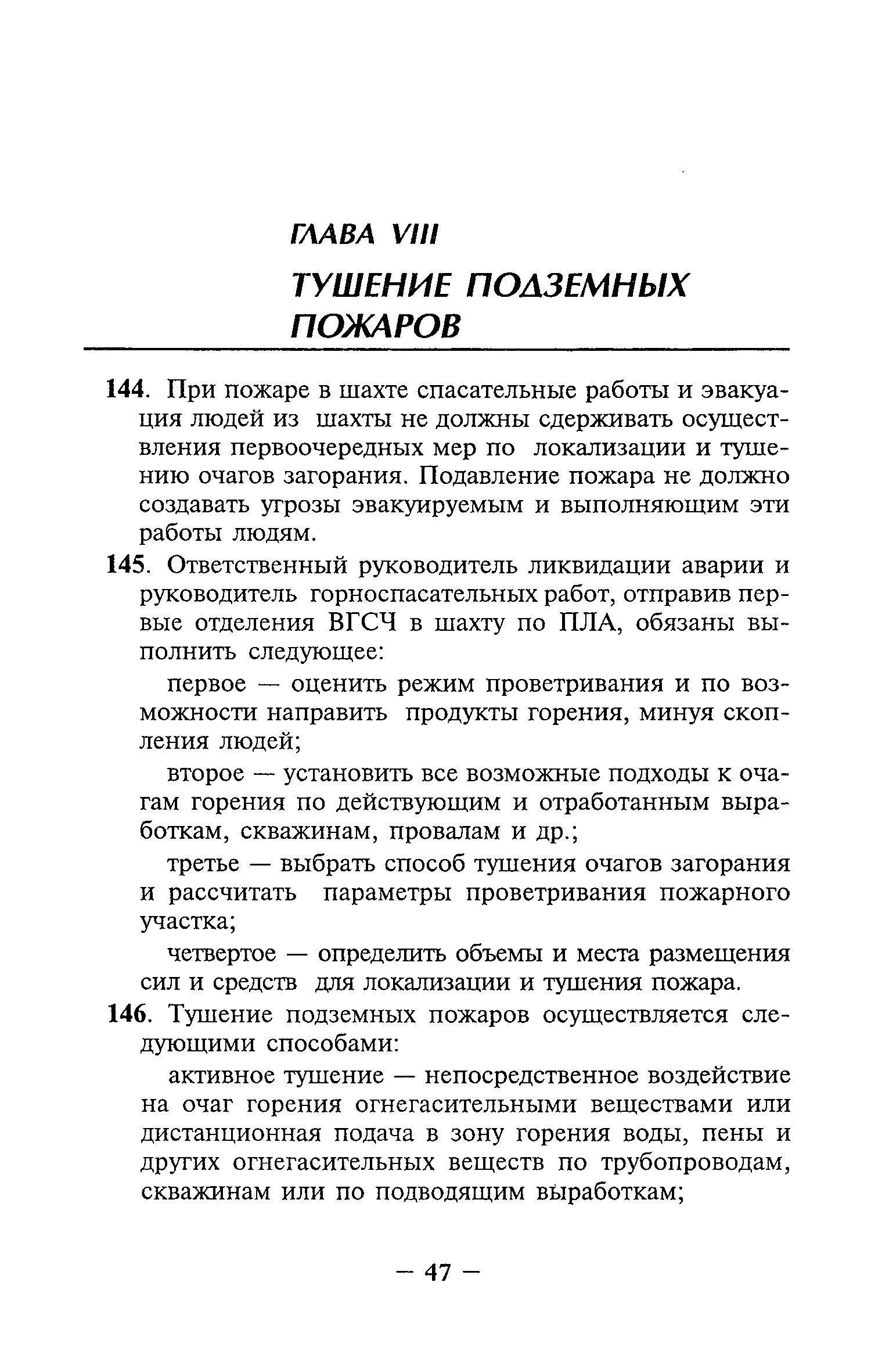 ГЛАВА VIII

ТУШЕНИЕ ПОДЗЕМНЫХ ПОЖАРОВ

144. При пожаре в шахте спасательные работы и эвакуация людей из шахты не должны сдерживать осуществления первоочередных мер по локализации и тушению очагов загорания. Подавление пожара не должно создавать угрозы эвакуируемым и выполняющим эти работы людям.

145. Ответственный руководитель ликвидации аварии и руководитель горноспасательных работ, отправив первые отделения ВГСЧ в шахту по ПЛА, обязаны выполнить следующее:

первое — оценить режим проветривания и по возможности направить продукты горения, минуя скопления людей;

второе — установить все возможные подходы к очагам горения по действующим и отработанным выработкам, скважинам, провалам и др.;

третье — выбрать способ тушения очагов загорания и рассчитать параметры проветривания пожарного участка;

четвертое — определить объемы и места размещения сил и средств для локализации и тушения пожара.

146. Тушение подземных пожаров осуществляется следующими способами:

активное тушение — непосредственное воздействие на очаг горения огнегасительными веществами или дистанционная подача в зону горения воды, пены и других огнегасительных веществ по трубопроводам, скважинам или по подводящим выработкам;

— 47 —